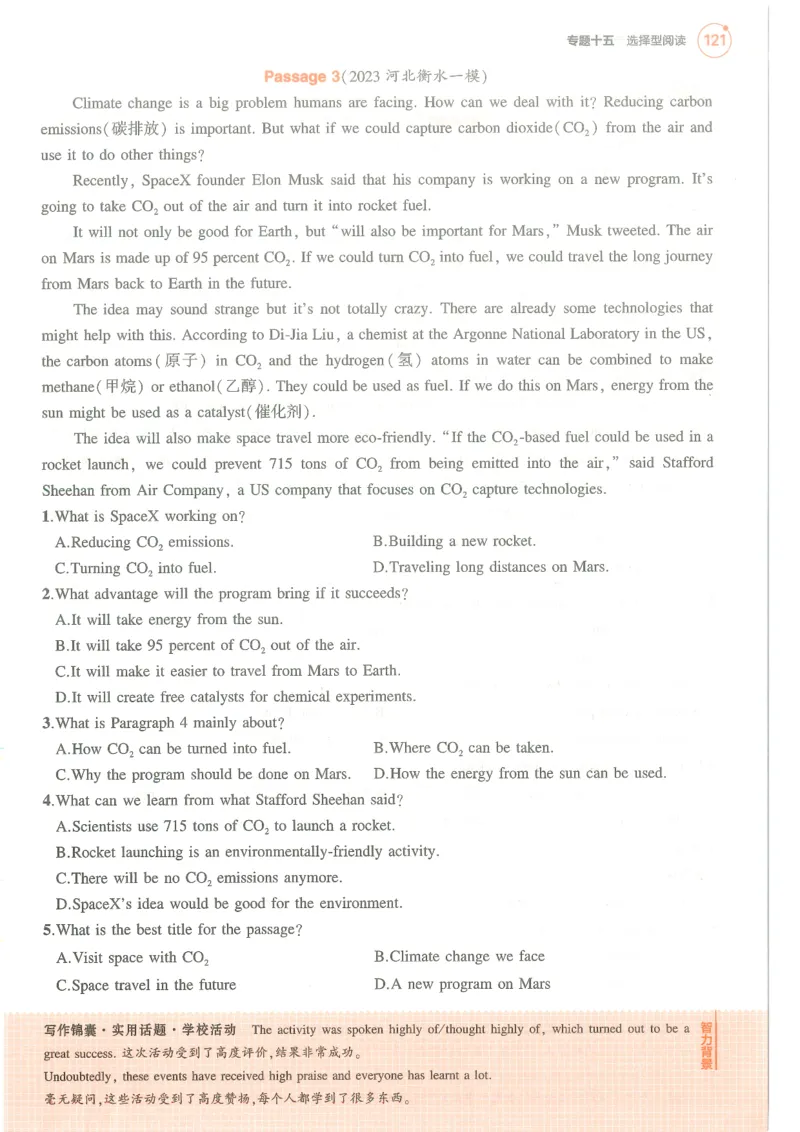 专题十五 选择型阅读 121

Passage 3(2023河北衡水一模)

Climate change is a big problem humans are facing. How can we deal with it? Reducing carbon emissions(碳排放) is important. But what if we could capture carbon dioxide($CO_2$) from the air and use it to do other things?

Recently, SpaceX founder Elon Musk said that his company is working on a new program. It's going to take $CO_2$ out of the air and turn it into rocket fuel.

It will not only be good for Earth, but "will also be important for Mars," Musk tweeted. The air on Mars is made up of 95 percent $CO_2$. If we could turn $CO_2$ into fuel, we could travel the long journey from Mars back to Earth in the future.

The idea may sound strange but it's not totally crazy. There are already some technologies that might help with this. According to Di-Jia Liu, a chemist at the Argonne National Laboratory in the US, the carbon atoms(原子) in $CO_2$ and the hydrogen(氢) atoms in water can be combined to make methane(甲烷) or ethanol(乙醇). They could be used as fuel. If we do this on Mars, energy from the sun might be used as a catalyst(催化剂).

The idea will also make space travel more eco-friendly. "If the $CO_2$-based fuel could be used in a rocket launch, we could prevent 715 tons of $CO_2$ from being emitted into the air," said Stafford Sheehan from Air Company, a US company that focuses on $CO_2$ capture technologies.

1.What is SpaceX working on?
A.Reducing $CO_2$ emissions. B.Building a new rocket.
C.Turning $CO_2$ into fuel. D.Traveling long distances on Mars.

2.What advantage will the program bring if it succeeds?
A.It will take energy from the sun.
B.It will take 95 percent of $CO_2$ out of the air.
C.It will make it easier to travel from Mars to Earth.
D.It will create free catalysts for chemical experiments.

3.What is Paragraph 4 mainly about?
A.How $CO_2$ can be turned into fuel. B.Where $CO_2$ can be taken.
C.Why the program should be done on Mars. D.How the energy from the sun can be used.

4.What can we learn from what Stafford Sheehan said?
A.Scientists use 715 tons of $CO_2$ to launch a rocket.
B.Rocket launching is an environmentally-friendly activity.
C.There will be no $CO_2$ emissions anymore.
D.SpaceX's idea would be good for the environment.

5.What is the best title for the passage?
A.Visit space with $CO_2$ B.Climate change we face
C.Space travel in the future D.A new program on Mars

写作锦囊·实用话题·学校活动 The activity was spoken highly of/thought highly of, which turned out to be a great success. 这次活动受到了高度评价,结果非常成功。

Undoubtedly, these events have received high praise and everyone has learnt a lot.

毫无疑问,这些活动受到了高度赞扬,每个人都学到了很多东西。

智力背景